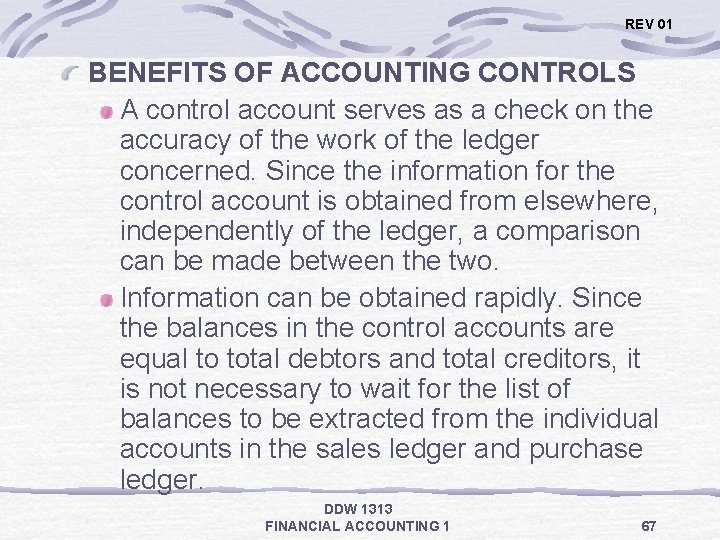 REV 01

BENEFITS OF ACCOUNTING CONTROLS

A control account serves as a check on the accuracy of the work of the ledger concerned. Since the information for the control account is obtained from elsewhere, independently of the ledger, a comparison can be made between the two.

Information can be obtained rapidly. Since the balances in the control accounts are equal to total debtors and total creditors, it is not necessary to wait for the list of balances to be extracted from the individual accounts in the sales ledger and purchase ledger.

DDW 1313
FINANCIAL ACCOUNTING 1

67